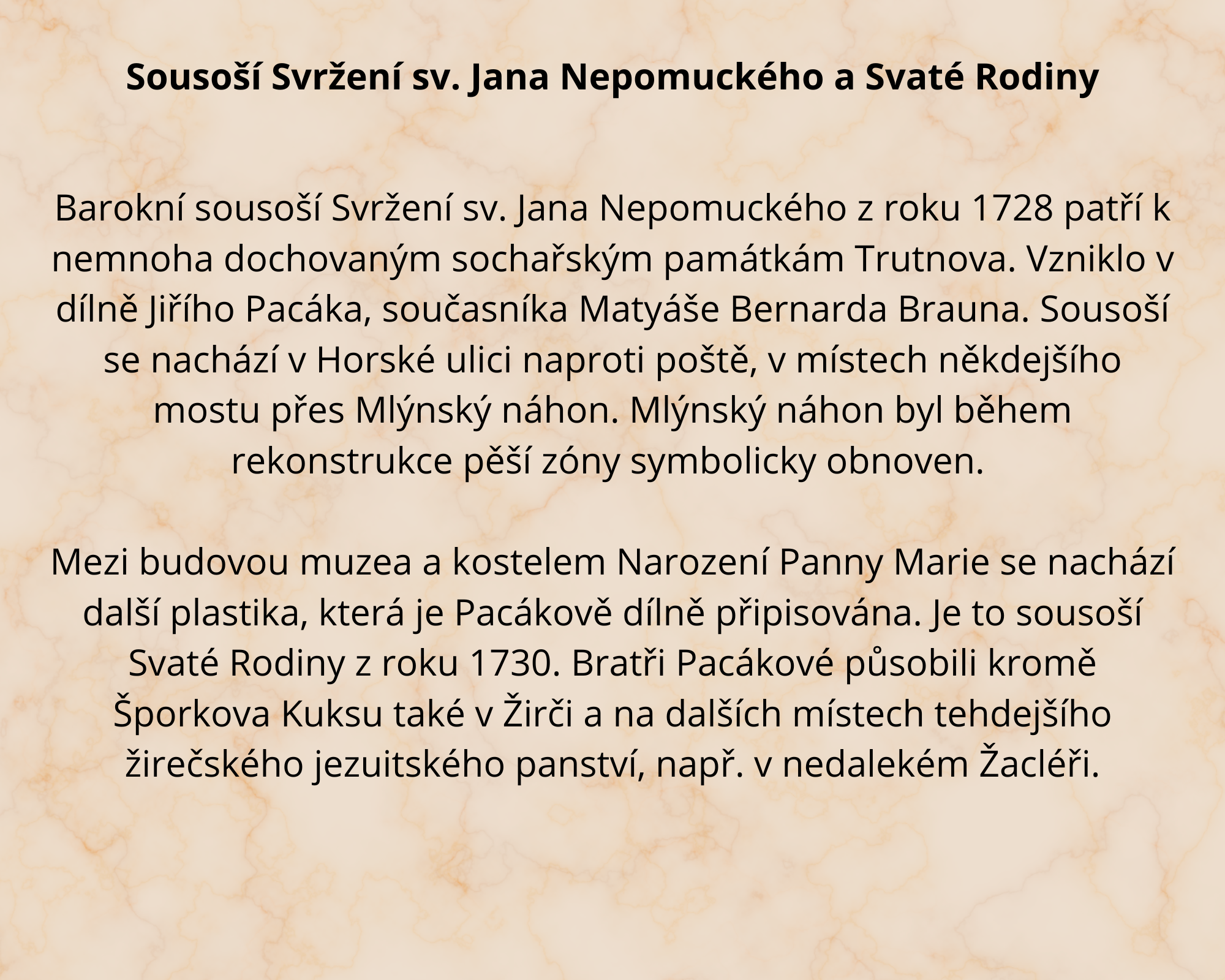 Sousoší Svržení sv. Jana Nepomuckého a Svaté Rodiny

Barokní sousoší Svržení sv. Jana Nepomuckého z roku 1728 patří k nemnoha dochovaným sochařským památkám Trutnova. Vzniklo v dílně Jiřího Pacáka, současníka Matyáše Bernarda Brauna. Sousoší se nachází v Horské ulici naproti poště, v místech někdejšího mostu přes Mlýnský náhon. Mlýnský náhon byl během rekonstrukce pěší zóny symbolicky obnoven.

Mezi budovou muzea a kostelem Narození Panny Marie se nachází další plastika, která je Pacákově dílně připisována. Je to sousoší Svaté Rodiny z roku 1730. Bratři Pacákové působili kromě Šporkova Kuksu také v Žirči a na dalších místech tehdejšího žirečského jezuitského panství, např. v nedalekém Žacléři.